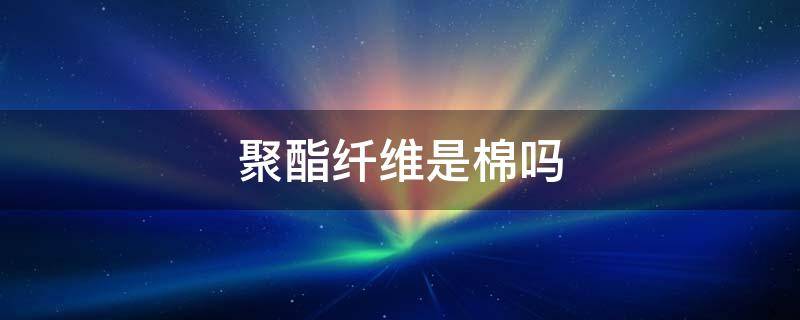 聚酯纤维是棉吗